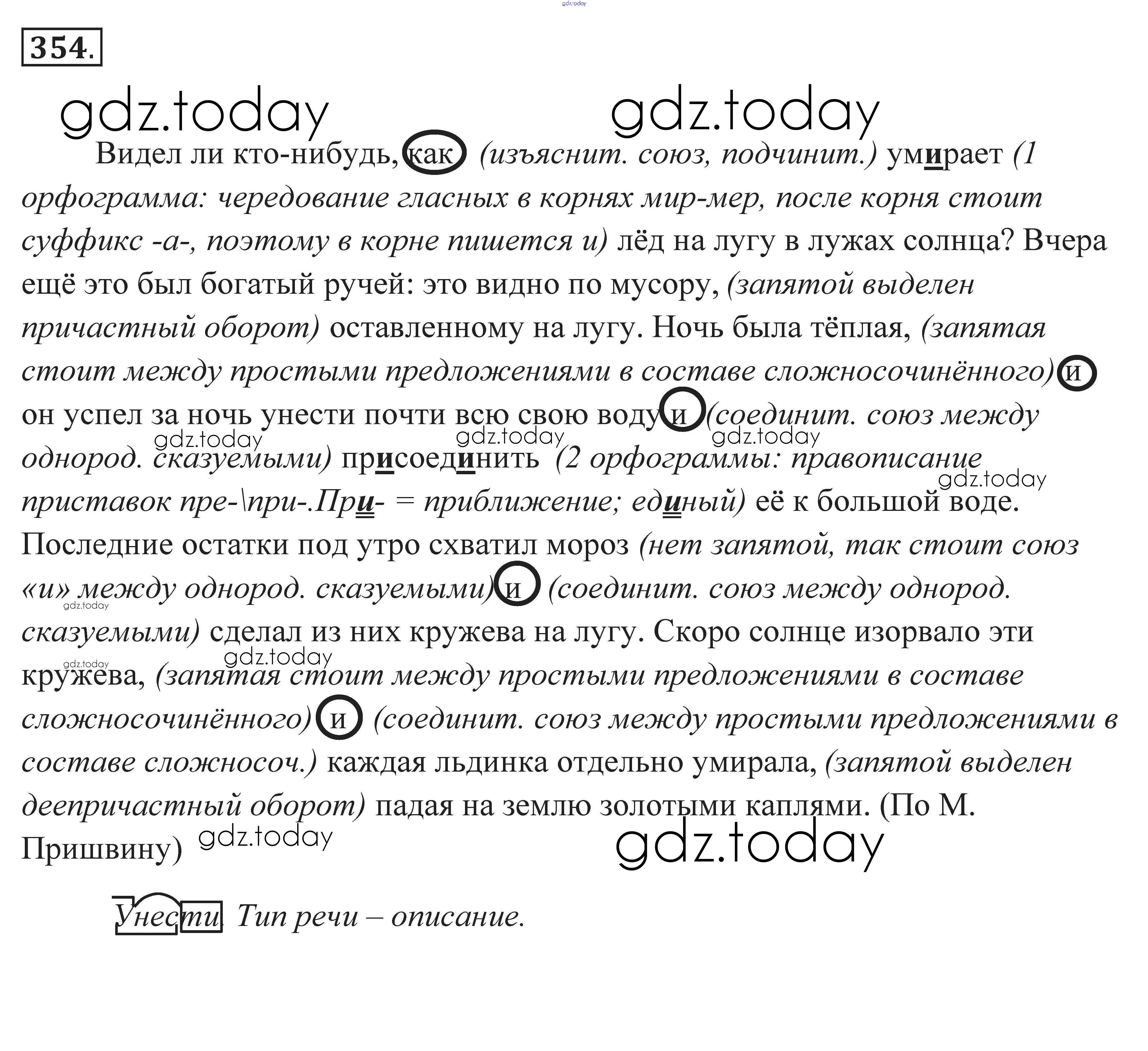 gdz.today

354.

gdz.today gdz.today

Видел ли кто-нибудь, как (изъяснит. союз, подчинит.) умирает (1 орфограмма: чередование гласных в корнях мир-мер, после корня стоит суффикс -а-, поэтому в корне пишется и) лёд на лугу в лужах солнца? Вчера ещё это был богатый ручей: это видно по мусору, (запятой выделен причастный оборот) оставленному на лугу. Ночь была тёплая, (запятая стоит между простыми предложениями в составе сложносочинённого) и он успел за ночь унести почти всю свою воду и (соединит. союз между однород. сказуемыми) присоединить (2 орфограммы: правописание приставок пре-\при-.При- = приближение; единый) её к большой воде. Последние остатки под утро схватил мороз (нет запятой, так стоит союз «и» между однород. сказуемыми) и (соединит. союз между однород. сказуемыми) сделал из них кружева на лугу. Скоро солнце изорвало эти кружева, (запятая стоит между простыми предложениями в составе сложносочинённого) и (соединит. союз между простыми предложениями в составе сложносоч.) каждая льдинка отдельно умирала, (запятой выделен деепричастный оборот) падая на землю золотыми каплями. (По М. Пришвину)

gdz.today gdz.today gdz.today gdz.today gdz.today gdz.today gdz.today gdz.today gdz.today

Унести. Тип речи – описание.